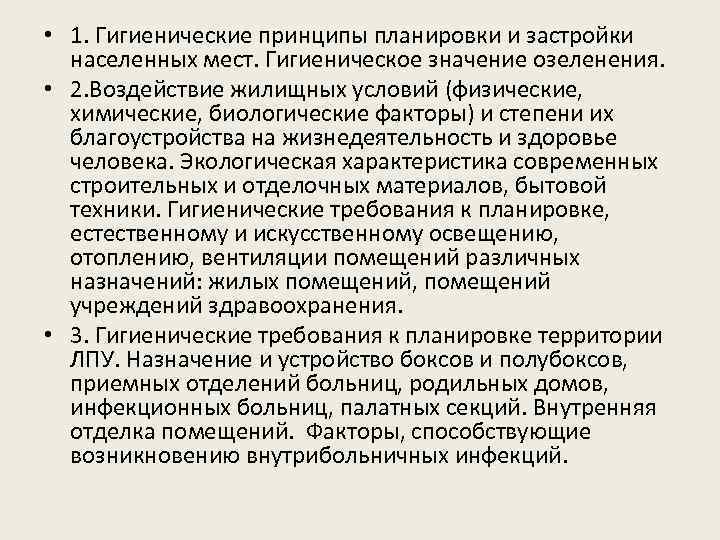 • 1. Гигиенические принципы планировки и застройки населенных мест. Гигиеническое значение озеленения.

• 2.Воздействие жилищных условий (физические, химические, биологические факторы) и степени их благоустройства на жизнедеятельность и здоровье человека. Экологическая характеристика современных строительных и отделочных материалов, бытовой техники. Гигиенические требования к планировке, естественному и искусственному освещению, отоплению, вентиляции помещений различных назначений: жилых помещений, помещений учреждений здравоохранения.

• 3. Гигиенические требования к планировке территории ЛПУ. Назначение и устройство боксов и полубоксов, приемных отделений больниц, родильных домов, инфекционных больниц, палатных секций. Внутренняя отделка помещений. Факторы, способствующие возникновению внутрибольничных инфекций.